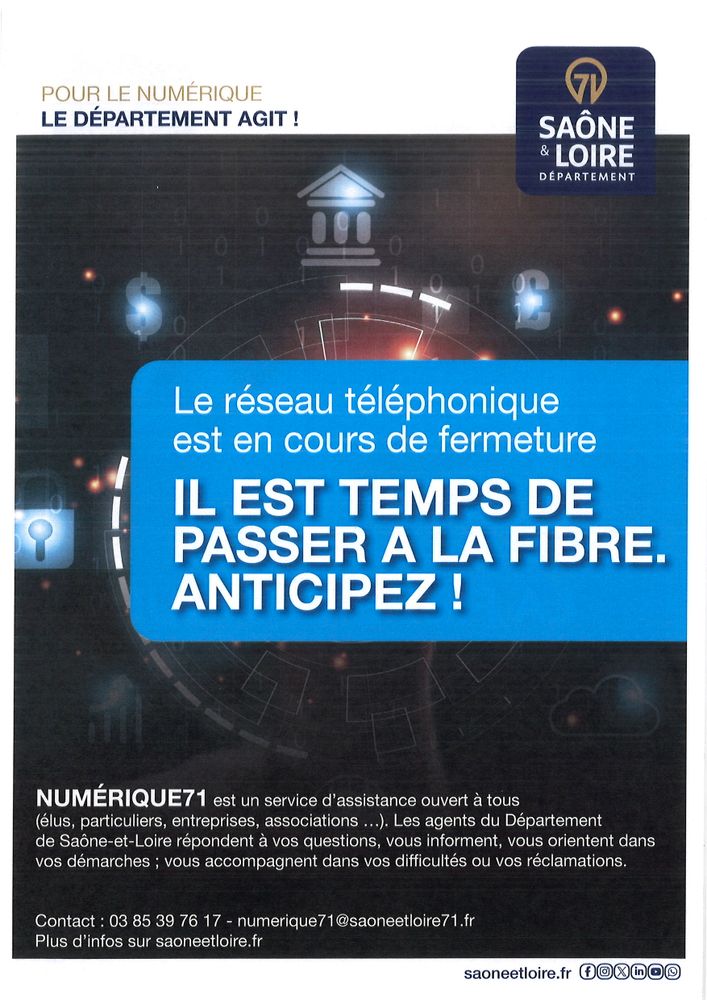 POUR LE NUMÉRIQUE
LE DÉPARTEMENT AGIT !

71
SAÔNE
& LOIRE
DÉPARTEMENT

Le réseau téléphonique est en cours de fermeture

IL EST TEMPS DE PASSER A LA FIBRE. ANTICIPEZ !

NUMÉRIQUE71 est un service d'assistance ouvert à tous (élus, particuliers, entreprises, associations ...). Les agents du Département de Saône-et-Loire répondent à vos questions, vous informent, vous orientent dans vos démarches ; vous accompagnent dans vos difficultés ou vos réclamations.

Contact : 03 85 39 76 17 - numerique71@saoneetloire71.fr
Plus d'infos sur saoneetloire.fr

saoneetloire.fr